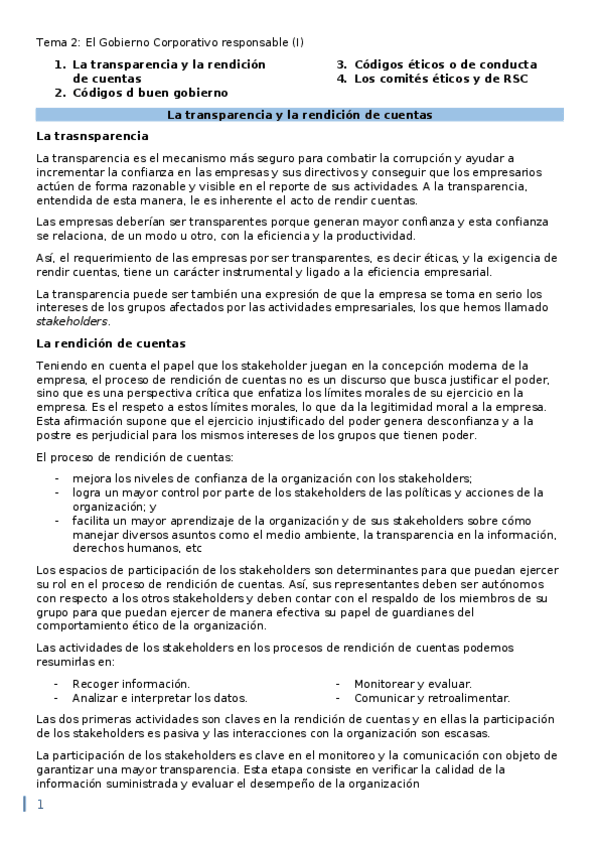 Tema 2: El Gobierno Corporativo responsable (I)

1. La transparencia y la rendición de cuentas
2. Códigos d buen gobierno

3. Códigos éticos o de conducta
4. Los comités éticos y de RSC

La transparencia y la rendición de cuentas

La trasnsparencia

La transparencia es el mecanismo más seguro para combatir la corrupción y ayudar a incrementar la confianza en las empresas y sus directivos y conseguir que los empresarios actúen de forma razonable y visible en el reporte de sus actividades. A la transparencia, entendida de esta manera, le es inherente el acto de rendir cuentas.

Las empresas deberían ser transparentes porque generan mayor confianza y esta confianza se relaciona, de un modo u otro, con la eficiencia y la productividad.

Así, el requerimiento de las empresas por ser transparentes, es decir éticas, y la exigencia de rendir cuentas, tiene un carácter instrumental y ligado a la eficiencia empresarial.

La transparencia puede ser también una expresión de que la empresa se toma en serio los intereses de los grupos afectados por las actividades empresariales, los que hemos llamado stakeholders.

La rendición de cuentas

Teniendo en cuenta el papel que los stakeholder juegan en la concepción moderna de la empresa, el proceso de rendición de cuentas no es un discurso que busca justificar el poder, sino que es una perspectiva crítica que enfatiza los límites morales de su ejercicio en la empresa. Es el respeto a estos límites morales, lo que da la legitimidad moral a la empresa. Esta afirmación supone que el ejercicio injustificado del poder genera desconfianza y a la postre es perjudicial para los mismos intereses de los grupos que tienen poder.

El proceso de rendición de cuentas:

- mejora los niveles de confianza de la organización con los stakeholders;
- logra un mayor control por parte de los stakeholders de las políticas y acciones de la organización; y
- facilita un mayor aprendizaje de la organización y de sus stakeholders sobre cómo manejar diversos asuntos como el medio ambiente, la transparencia en la información, derechos humanos, etc

Los espacios de participación de los stakeholders son determinantes para que puedan ejercer su rol en el proceso de rendición de cuentas. Así, sus representantes deben ser autónomos con respecto a los otros stakeholders y deben contar con el respaldo de los miembros de su grupo para que puedan ejercer de manera efectiva su papel de guardianes del comportamiento ético de la organización.

Las actividades de los stakeholders en los procesos de rendición de cuentas podemos resumirlas en:

- Recoger información.
- Analizar e interpretar los datos.
- Monitorear y evaluar.
- Comunicar y retroalimentar.

Las dos primeras actividades son claves en la rendición de cuentas y en ellas la participación de los stakeholders es pasiva y las interacciones con la organización son escasas.

La participación de los stakeholders es clave en el monitoreo y la comunicación con objeto de garantizar una mayor transparencia. Esta etapa consiste en verificar la calidad de la información suministrada y evaluar el desempeño de la organización

1